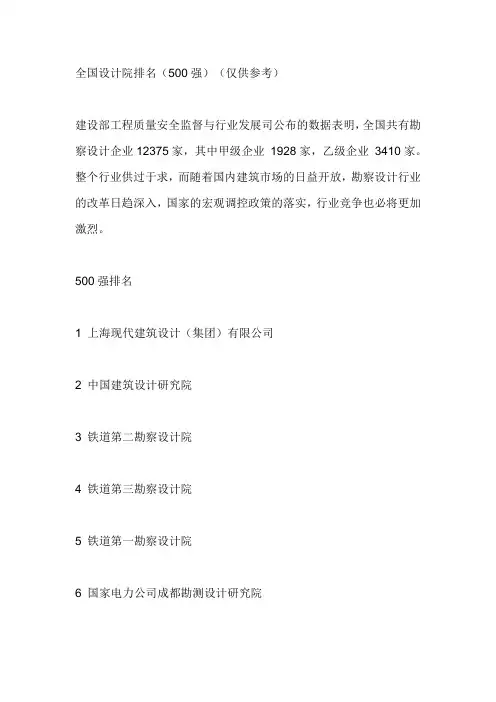 全国设计院排名（500 强）（仅供参考）

建设部工程质量安全监督与行业发展司公布的数据表明，全国共有勘察设计企业 12375 家，其中甲级企业 1928 家，乙级企业 3410 家。整个行业供过于求，而随着国内建筑市场的日益开放，勘察设计行业的改革日趋深入，国家的宏观调控政策的落实，行业竞争也必将更加激烈。

500 强排名

1 上海现代建筑设计（集团）有限公司

2 中国建筑设计研究院

3 铁道第二勘察设计院

4 铁道第三勘察设计院

5 铁道第一勘察设计院

6 国家电力公司成都勘测设计研究院